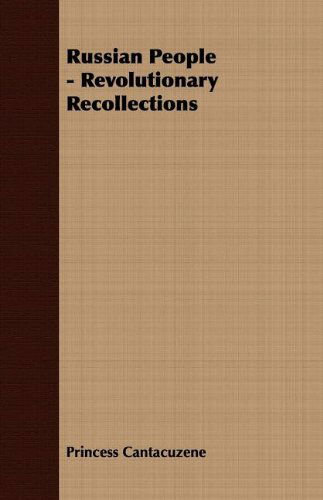 Russian People - Revolutionary Recollections

Princess Cantacuzene